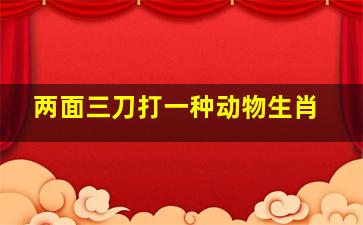 两面三刀打一种动物生肖